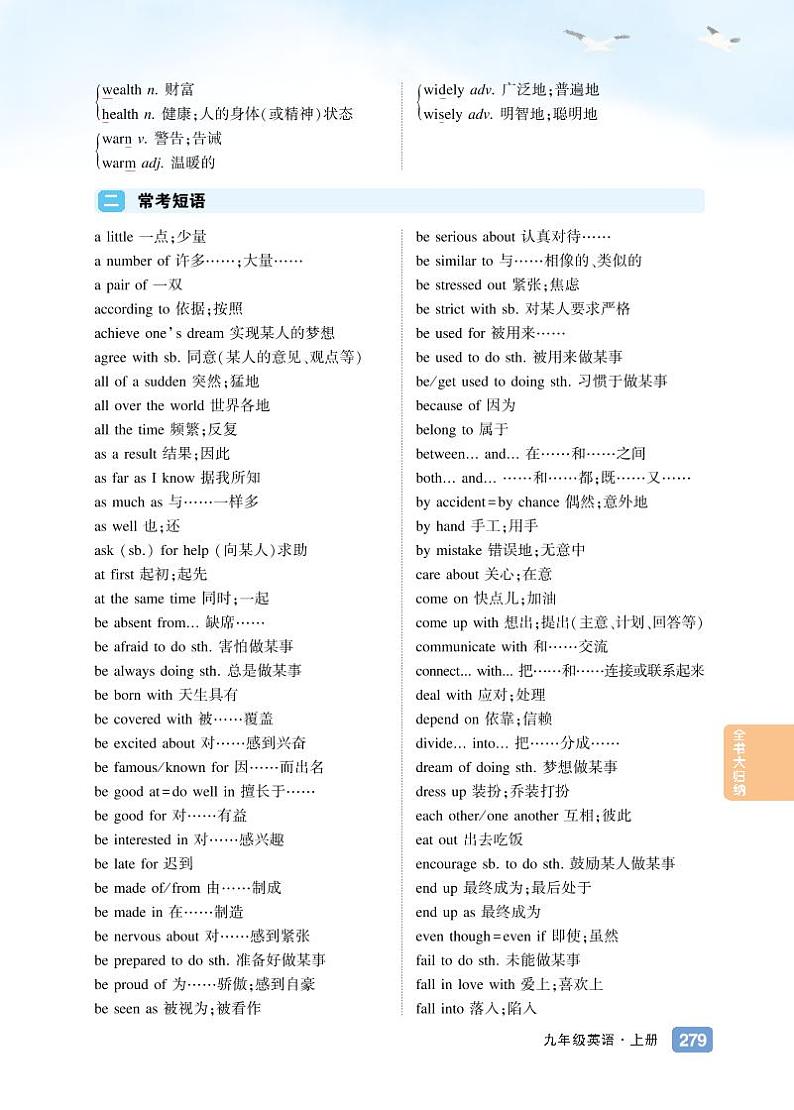 wealth n. 财富
health n. 健康;人的身体(或精神)状态

warn v. 警告;告诫
warm adj. 温暖的

widely adv. 广泛地;普遍地
wisely adv. 明智地;聪明地

二 常考短语

a little 一点;少量
a number of 许多……;大量……
a pair of 一双
according to 依据;按照
achieve one's dream 实现某人的梦想
agree with sb. 同意(某人的意见、观点等)
all of a sudden 突然;猛地
all over the world 世界各地
all the time 频繁;反复
as a result 结果;因此
as far as I know 据我所知
as much as 与……一样多
as well 也;还
ask (sb.) for help (向某人)求助
at first 起初;起先
at the same time 同时;一起
be absent from... 缺席……
be afraid to do sth. 害怕做某事
be always doing sth. 总是做某事
be born with 天生具有
be covered with 被……覆盖
be excited about 对……感到兴奋
be famous/known for 因……而出名
be good at=do well in 擅长于……
be good for 对……有益
be interested in 对……感兴趣
be late for 迟到
be made of/from 由……制成
be made in 在……制造
be nervous about 对……感到紧张
be prepared to do sth. 准备好做某事
be proud of 为……骄傲;感到自豪
be seen as 被视为;被看作

be serious about 认真对待……
be similar to 与……相像的、类似的
be stressed out 紧张;焦虑
be strict with sb. 对某人要求严格
be used for 被用来……
be used to do sth. 被用来做某事
be/get used to doing sth. 习惯于做某事
because of 因为
belong to 属于
between... and... 在……和……之间
both... and... ……和……都;既……又……
by accident=by chance 偶然;意外地
by hand 手工;用手
by mistake 错误地;无意中
care about 关心;在意
come on 快点儿;加油
come up with 想出;提出(主意、计划、回答等)
communicate with 和……交流
connect... with... 把……和……连接或联系起来
deal with 应对;处理
depend on 依靠;信赖
divide... into... 把……分成……
dream of doing sth. 梦想做某事
dress up 装扮;乔装打扮
each other/one another 互相;彼此
eat out 出去吃饭
encourage sb. to do sth. 鼓励某人做某事
end up 最终成为;最后处于
end up as 最终成为
even though=even if 即使;虽然
fail to do sth. 未能做某事
fall in love with 爱上;喜欢上
fall into 落入;陷入

全书大归纳

九年级英语·上册 279